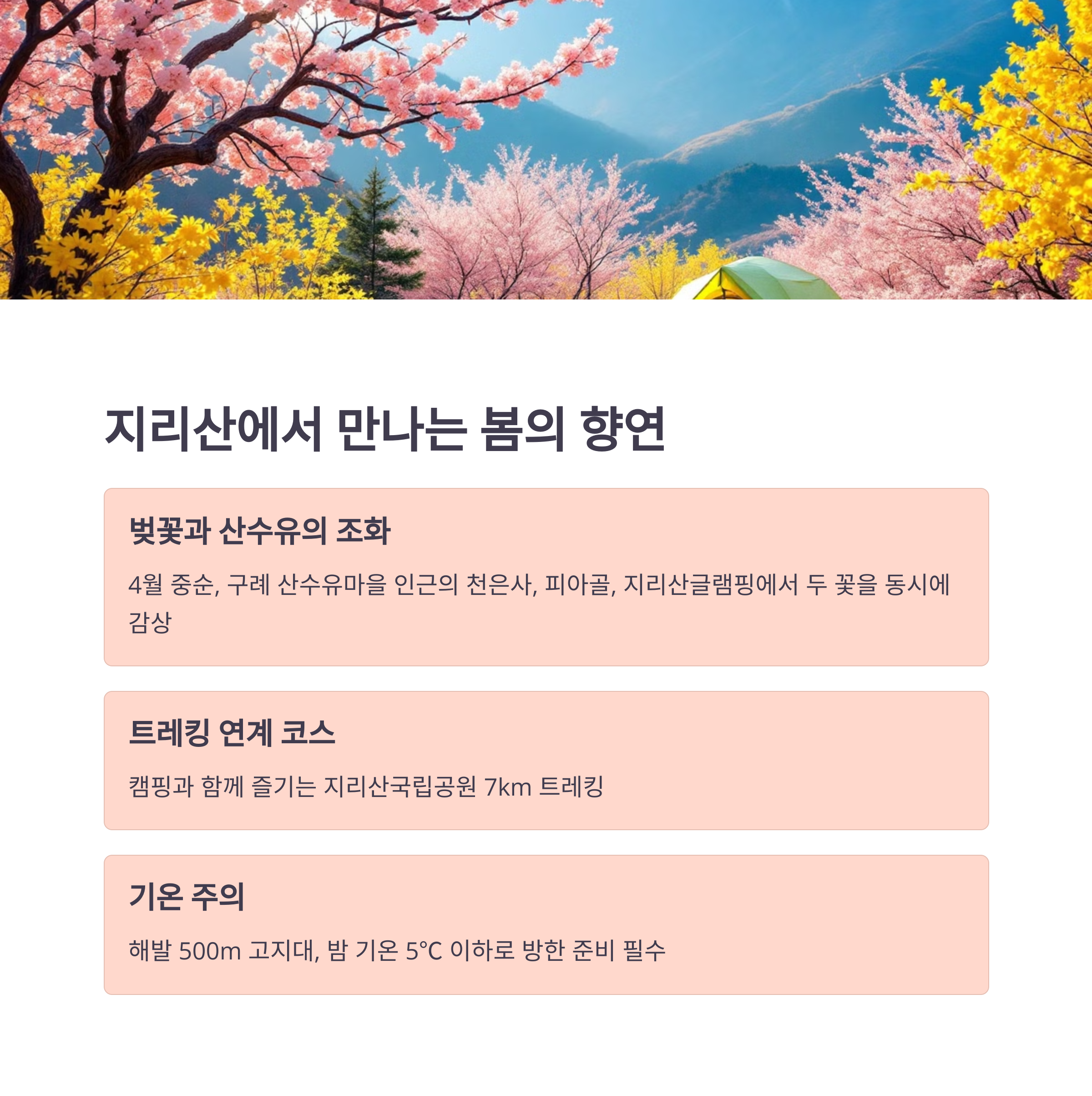 지리산에서 만나는 봄의 향연

벚꽃과 산수유의 조화

4월 중순, 구례 산수유마을 인근의 천은사, 피아골, 지리산글램핑에서 두 꽃을 동시에 감상

트레킹 연계 코스

캠핑과 함께 즐기는 지리산국립공원 7km 트레킹

기온 주의

해발 500m 고지대, 밤 기온 5°C 이하로 방한 준비 필수